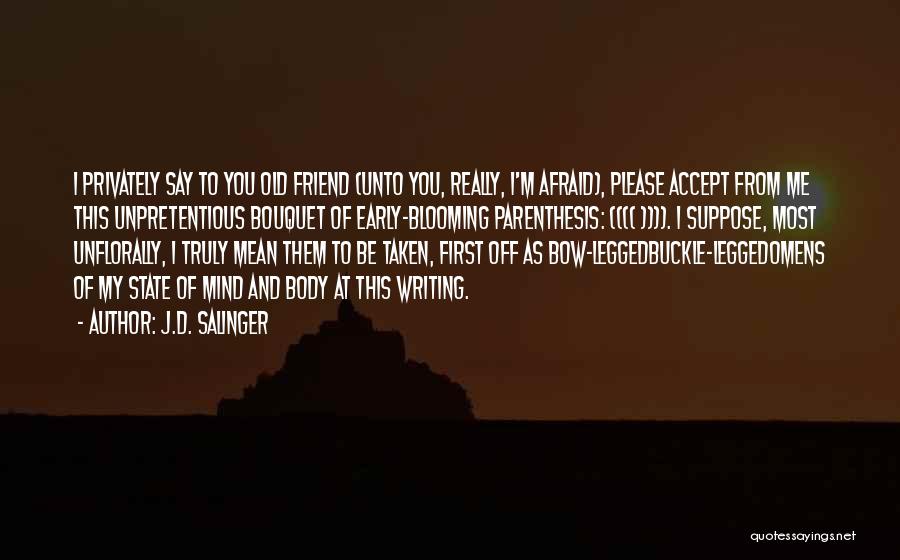 I PRIVATELY SAY TO YOU OLD FRIEND (UNTO YOU, REALLY, I'M AFRAID), PLEASE ACCEPT FROM ME THIS UNPRETENTIOUS BOUQUET OF EARLY-BLOOMING PARENTHESIS: (((( )))). I SUPPOSE, MOST UNFLORALLY, I TRULY MEAN THEM TO BE TAKEN, FIRST OFF AS BOW-LEGGEDBUCKLE-LEGGEDOMENS OF MY STATE OF MIND AND BODY AT THIS WRITING.

- AUTHOR: J.D. SALINGER

quotessayings.net